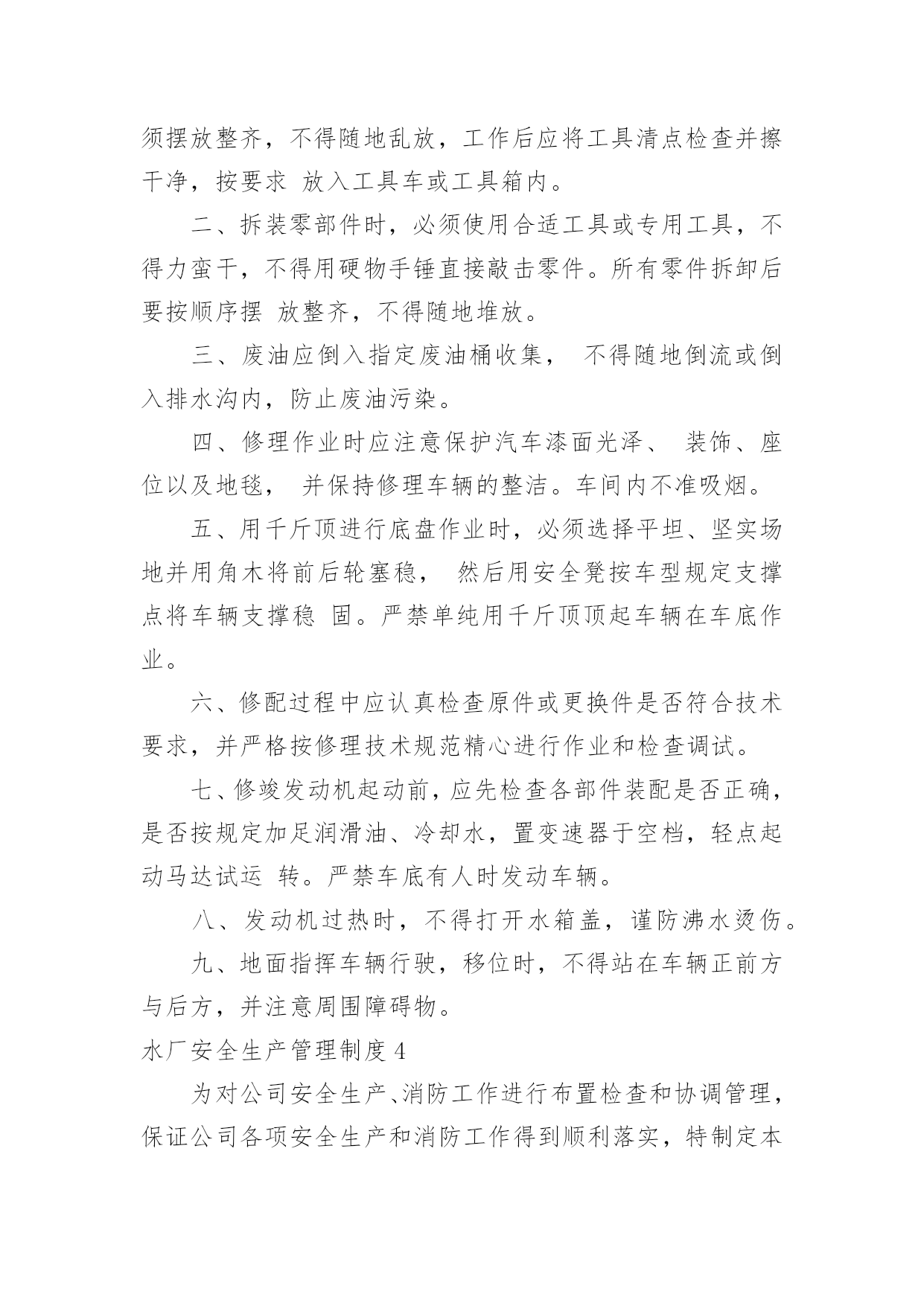 须摆放整齐，不得随地乱放，工作后应将工具清点检查并擦干净，按要求 放入工具车或工具箱内。

二、拆装零部件时，必须使用合适工具或专用工具，不得力蛮干，不得用硬物手锤直接敲击零件。所有零件拆卸后要按顺序摆 放整齐，不得随地堆放。

三、废油应倒入指定废油桶收集， 不得随地倒流或倒入排水沟内，防止废油污染。

四、修理作业时应注意保护汽车漆面光泽、 装饰、座位以及地毯， 并保持修理车辆的整洁。车间内不准吸烟。

五、用千斤顶进行底盘作业时，必须选择平坦、坚实场地并用角木将前后轮塞稳， 然后用安全凳按车型规定支撑点将车辆支撑稳 固。严禁单纯用千斤顶顶起车辆在车底作业。

六、修配过程中应认真检查原件或更换件是否符合技术要求，并严格按修理技术规范精心进行作业和检查调试。

七、修竣发动机起动前，应先检查各部件装配是否正确，是否按规定加足润滑油、冷却水，置变速器于空档，轻点起动马达试运 转。严禁车底有人时发动车辆。

八、发动机过热时，不得打开水箱盖，谨防沸水烫伤。

九、地面指挥车辆行驶，移位时，不得站在车辆正前方与后方，并注意周围障碍物。

水厂安全生产管理制度 4

为对公司安全生产、消防工作进行布置检查和协调管理，保证公司各项安全生产和消防工作得到顺利落实，特制定本